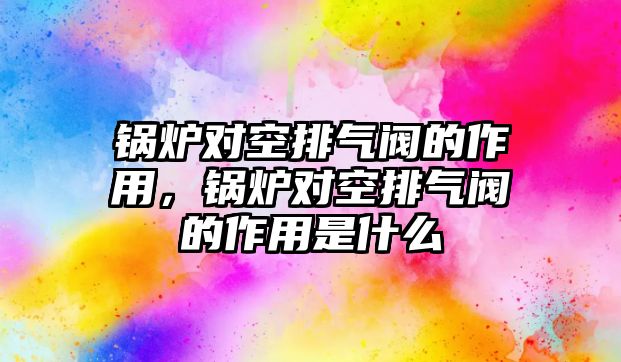 锅炉对空排气阀的作用，锅炉对空排气阀的作用是什么